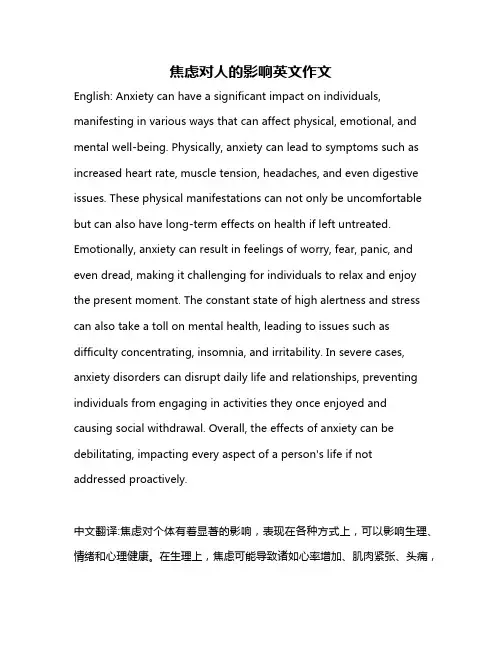 焦虑对人的影响英文作文

English: Anxiety can have a significant impact on individuals, manifesting in various ways that can affect physical, emotional, and mental well-being. Physically, anxiety can lead to symptoms such as increased heart rate, muscle tension, headaches, and even digestive issues. These physical manifestations can not only be uncomfortable but can also have long-term effects on health if left untreated. Emotionally, anxiety can result in feelings of worry, fear, panic, and even dread, making it challenging for individuals to relax and enjoy the present moment. The constant state of high alertness and stress can also take a toll on mental health, leading to issues such as difficulty concentrating, insomnia, and irritability. In severe cases, anxiety disorders can disrupt daily life and relationships, preventing individuals from engaging in activities they once enjoyed and causing social withdrawal. Overall, the effects of anxiety can be debilitating, impacting every aspect of a person's life if not addressed proactively.

中文翻译:焦虑对个体有着显著的影响，表现在各种方式上，可以影响生理、情绪和心理健康。在生理上，焦虑可能导致诸如心率增加、肌肉紧张、头痛，